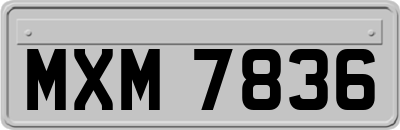 MXM 7836